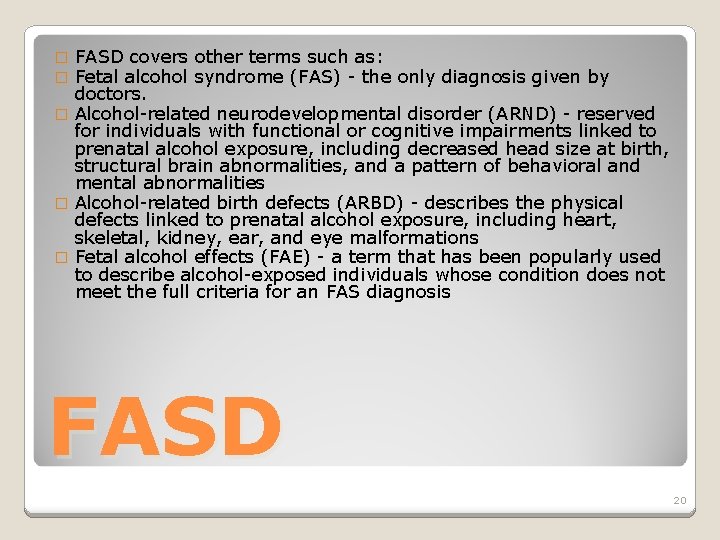 □ FASD covers other terms such as:
□ Fetal alcohol syndrome (FAS) - the only diagnosis given by doctors.
□ Alcohol-related neurodevelopmental disorder (ARND) - reserved for individuals with functional or cognitive impairments linked to prenatal alcohol exposure, including decreased head size at birth, structural brain abnormalities, and a pattern of behavioral and mental abnormalities
□ Alcohol-related birth defects (ARBD) - describes the physical defects linked to prenatal alcohol exposure, including heart, skeletal, kidney, ear, and eye malformations
□ Fetal alcohol effects (FAE) - a term that has been popularly used to describe alcohol-exposed individuals whose condition does not meet the full criteria for an FAS diagnosis

FASD

20